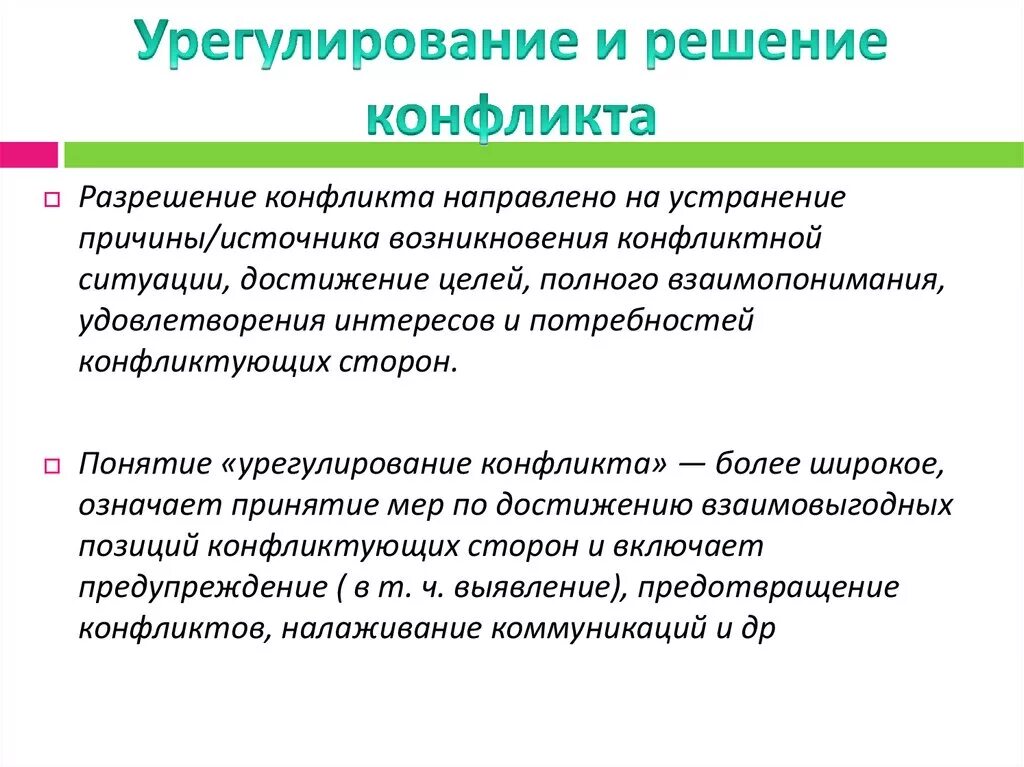 Урегулирование и решение конфликта

Разрешение конфликта направлено на устранение причины/источника возникновения конфликтной ситуации, достижение целей, полного взаимопонимания, удовлетворения интересов и потребностей конфликтующих сторон.

Понятие «урегулирование конфликта» — более широкое, означает принятие мер по достижению взаимовыгодных позиций конфликтующих сторон и включает предупреждение ( в т. ч. выявление), предотвращение конфликтов, налаживание коммуникаций и др